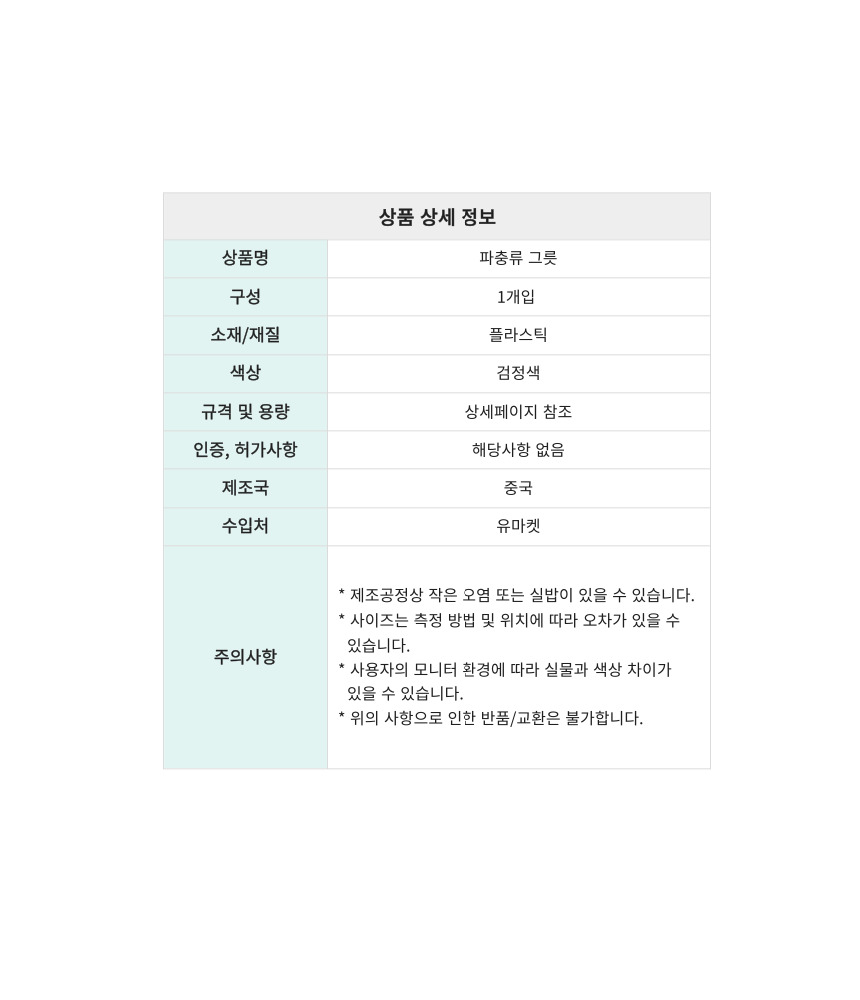 | 상품 상세 정보 | |
|---|---|
| 상품명 | 파충류 그릇 |
| 구성 | 1개입 |
| 소재/재질 | 플라스틱 |
| 색상 | 검정색 |
| 규격 및 용량 | 상세페이지 참조 |
| 인증, 허가사항 | 해당사항 없음 |
| 제조국 | 중국 |
| 수입처 | 유마켓 |
| 주의사항 | * 제조공정상 작은 오염 또는 실밥이 있을 수 있습니다. * 사이즈는 측정 방법 및 위치에 따라 오차가 있을 수 있습니다. * 사용자의 모니터 환경에 따라 실물과 색상 차이가 있을 수 있습니다. * 위의 사항으로 인한 반품/교환은 불가합니다. |